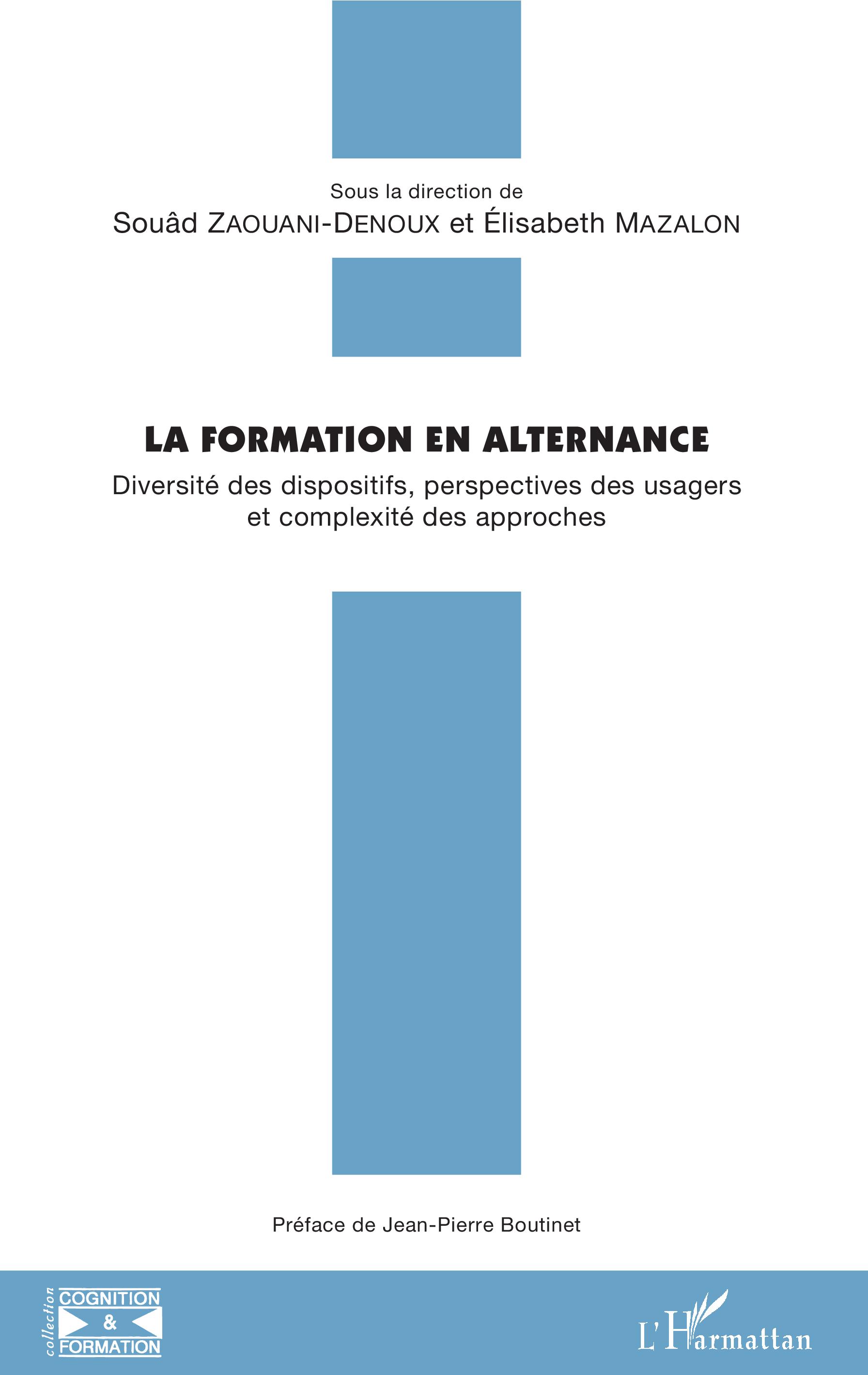 Sous la direction de
Souâd ZAOUANI-DENOUX et Élisabeth MAZALON

LA FORMATION EN ALTERNANCE
Diversité des dispositifs, perspectives des usagers et complexité des approches

Préface de Jean-Pierre Boutinet

collection
COGNITION
&
FORMATION

L'Harmattan